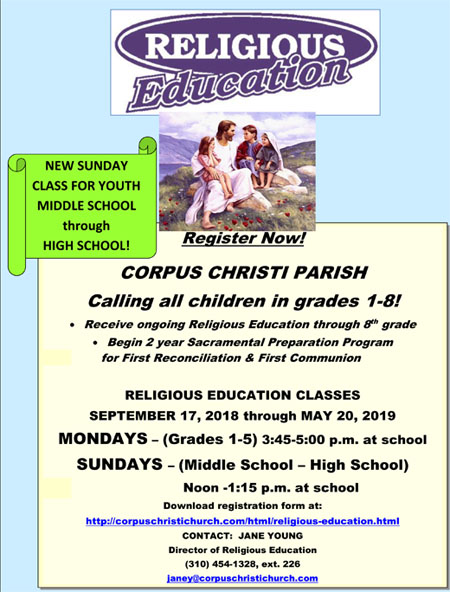 RELIGIOUS
Education

NEW SUNDAY CLASS FOR YOUTH MIDDLE SCHOOL through HIGH SCHOOL!

Register Now!

CORPUS CHRISTI PARISH

Calling all children in grades 1-8!

• Receive ongoing Religious Education through 8$^{th}$ grade
• Begin 2 year Sacramental Preparation Program for First Reconciliation & First Communion

RELIGIOUS EDUCATION CLASSES
SEPTEMBER 17, 2018 through MAY 20, 2019
MONDAYS – (Grades 1-5) 3:45-5:00 p.m. at school
SUNDAYS – (Middle School – High School)
Noon -1:15 p.m. at school
Download registration form at:
http://corpuschristichurch.com/html/religious-education.html
CONTACT: JANE YOUNG
Director of Religious Education
(310) 454-1328, ext. 226
janey@corpuschristichurch.com